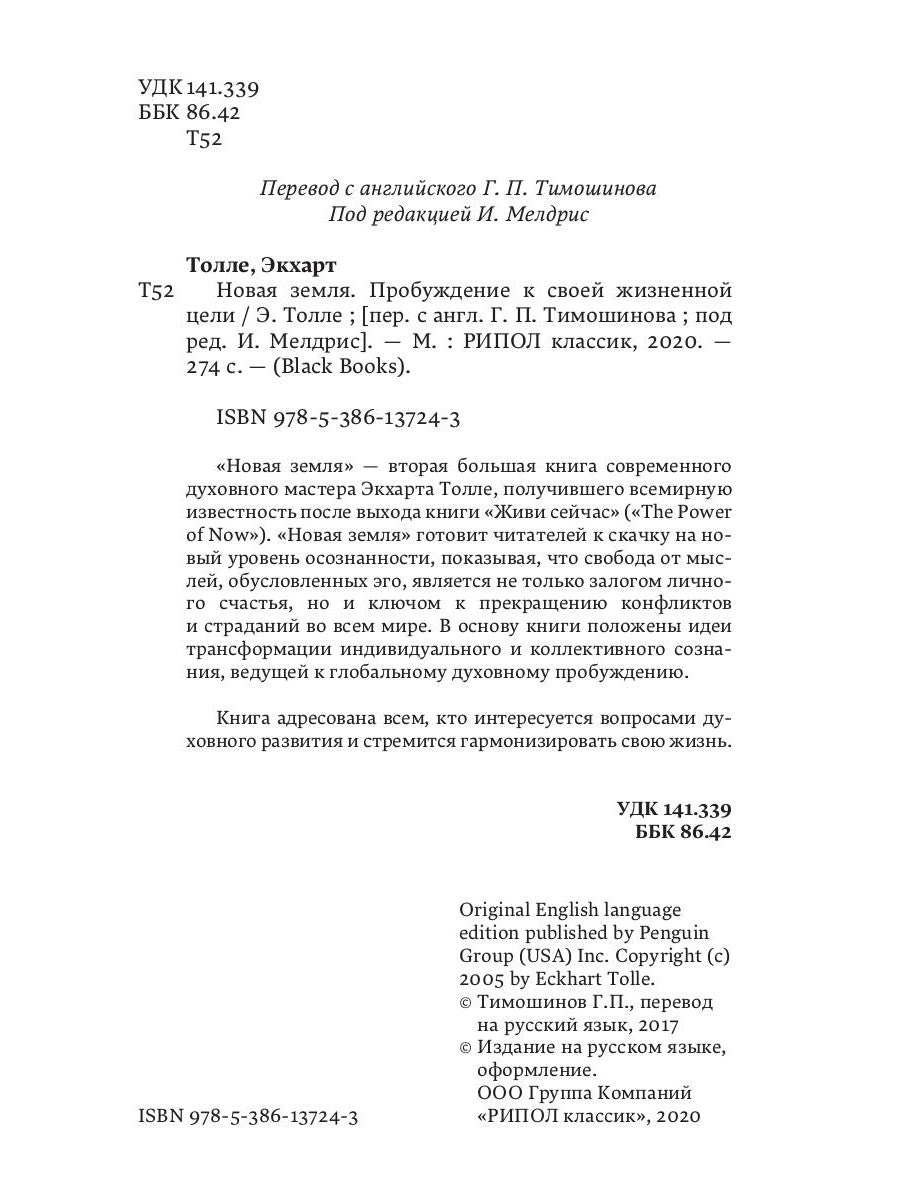 УДК 141.339
ББК 86.42
Т52

Перевод с английского Г. П. Тимошинова
Под редакцией И. Мелдрис

Толле, Экхарт
Т52 Новая земля. Пробуждение к своей жизненной цели / Э. Толле ; [пер. с англ. Г. П. Тимошинова ; под ред. И. Мелдрис]. — М. : РИПОЛ классик, 2020. — 274 с. — (Black Books).

ISBN 978-5-386-13724-3

«Новая земля» — вторая большая книга современного духовного мастера Экхарта Толле, получившего всемирную известность после выхода книги «Живи сейчас» («The Power of Now»). «Новая земля» готовит читателей к скачку на новый уровень осознанности, показывая, что свобода от мыслей, обусловленных эго, является не только залогом личного счастья, но и ключом к прекращению конфликтов и страданий во всем мире. В основу книги положены идеи трансформации индивидуального и коллективного сознания, ведущей к глобальному духовному пробуждению.

Книга адресована всем, кто интересуется вопросами духовного развития и стремится гармонизировать свою жизнь.

УДК 141.339
ББК 86.42

Original English language edition published by Penguin Group (USA) Inc. Copyright (c) 2005 by Eckhart Tolle.
© Тимошинов Г.П., перевод на русский язык, 2017
© Издание на русском языке, оформление. ООО Группа Компаний «РИПОЛ классик», 2020

ISBN 978-5-386-13724-3